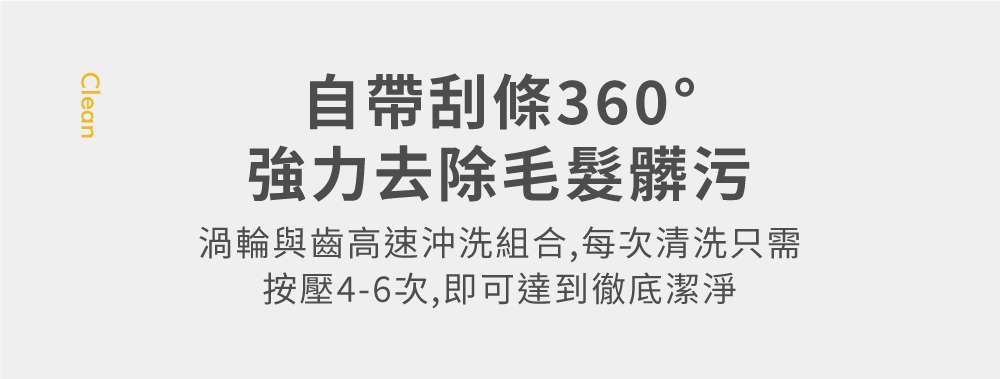 Clean

自帶刮條360°
強力去除毛髮髒污

渦輪與齒高速沖洗組合,每次清洗只需按壓4-6次,即可達到徹底潔淨